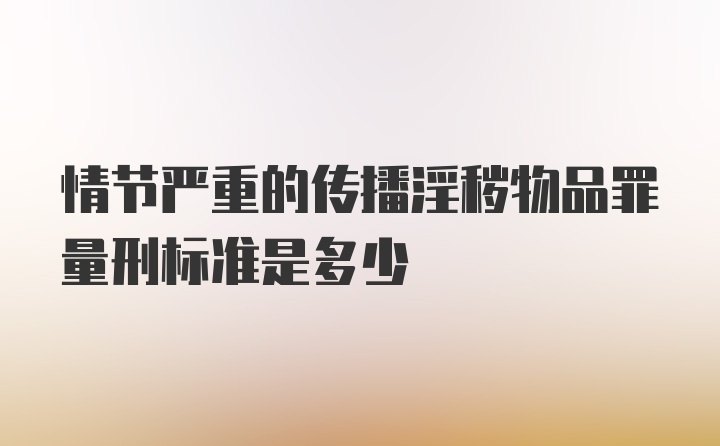 情节严重的传播淫秽物品罪量刑标准是多少